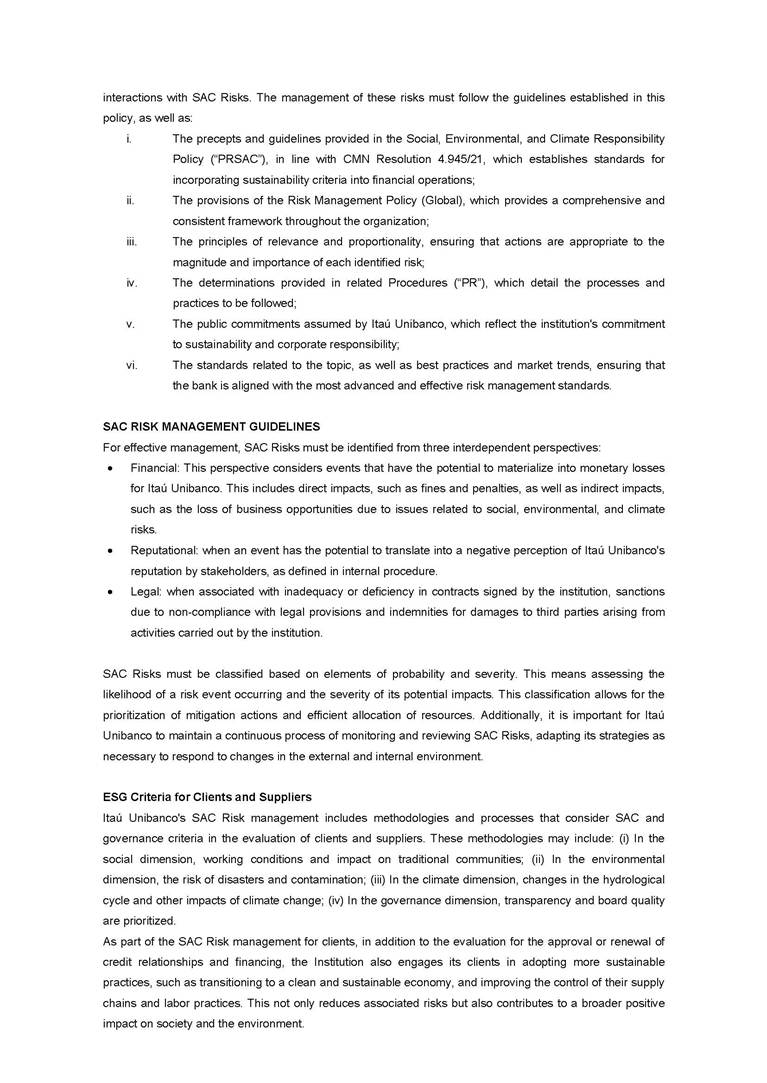 interactions with SAC Risks. The management of these risks must follow the guidelines established in this policy, as well as:

i. The precepts and guidelines provided in the Social, Environmental, and Climate Responsibility Policy ("PRSAC"), in line with CMN Resolution 4.945/21, which establishes standards for incorporating sustainability criteria into financial operations;

ii. The provisions of the Risk Management Policy (Global), which provides a comprehensive and consistent framework throughout the organization;

iii. The principles of relevance and proportionality, ensuring that actions are appropriate to the magnitude and importance of each identified risk;

iv. The determinations provided in related Procedures ("PR"), which detail the processes and practices to be followed;

v. The public commitments assumed by Itaú Unibanco, which reflect the institution's commitment to sustainability and corporate responsibility;

vi. The standards related to the topic, as well as best practices and market trends, ensuring that the bank is aligned with the most advanced and effective risk management standards.

SAC RISK MANAGEMENT GUIDELINES
For effective management, SAC Risks must be identified from three interdependent perspectives:

• Financial: This perspective considers events that have the potential to materialize into monetary losses for Itaú Unibanco. This includes direct impacts, such as fines and penalties, as well as indirect impacts, such as the loss of business opportunities due to issues related to social, environmental, and climate risks.

• Reputational: when an event has the potential to translate into a negative perception of Itaú Unibanco's reputation by stakeholders, as defined in internal procedure.

• Legal: when associated with inadequacy or deficiency in contracts signed by the institution, sanctions due to non-compliance with legal provisions and indemnities for damages to third parties arising from activities carried out by the institution.

SAC Risks must be classified based on elements of probability and severity. This means assessing the likelihood of a risk event occurring and the severity of its potential impacts. This classification allows for the prioritization of mitigation actions and efficient allocation of resources. Additionally, it is important for Itaú Unibanco to maintain a continuous process of monitoring and reviewing SAC Risks, adapting its strategies as necessary to respond to changes in the external and internal environment.

ESG Criteria for Clients and Suppliers
Itaú Unibanco's SAC Risk management includes methodologies and processes that consider SAC and governance criteria in the evaluation of clients and suppliers. These methodologies may include: (i) In the social dimension, working conditions and impact on traditional communities; (ii) In the environmental dimension, the risk of disasters and contamination; (iii) In the climate dimension, changes in the hydrological cycle and other impacts of climate change; (iv) In the governance dimension, transparency and board quality are prioritized.
As part of the SAC Risk management for clients, in addition to the evaluation for the approval or renewal of credit relationships and financing, the Institution also engages its clients in adopting more sustainable practices, such as transitioning to a clean and sustainable economy, and improving the control of their supply chains and labor practices. This not only reduces associated risks but also contributes to a broader positive impact on society and the environment.